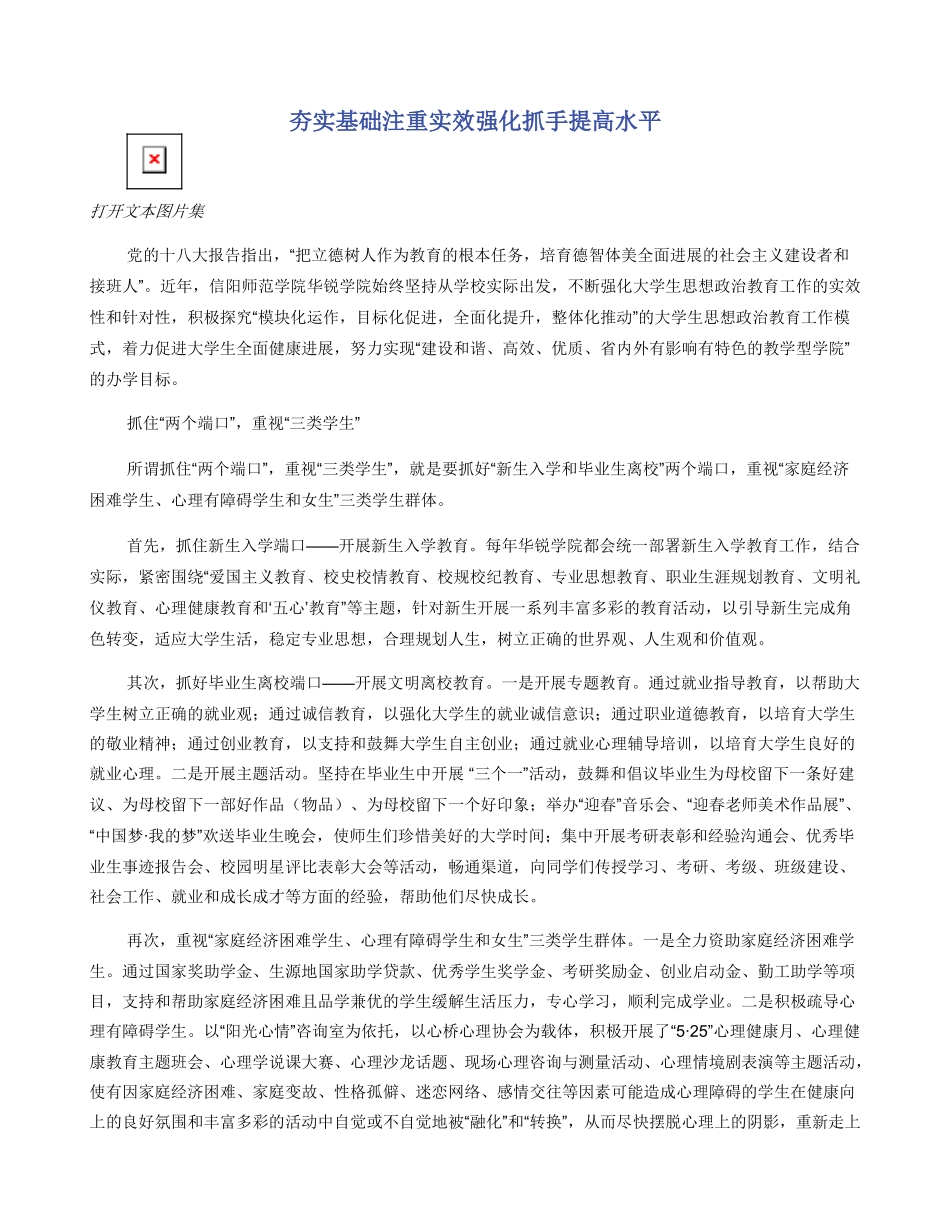 夯实基础注重实效强化抓手提高水平

打开文本图片集

党的十八大报告指出，“把立德树人作为教育的根本任务，培育德智体美全面进展的社会主义建设者和接班人”。近年，信阳师范学院华锐学院始终坚持从学校实际出发，不断强化大学生思想政治教育工作的实效性和针对性，积极探究“模块化运作，目标化促进，全面化提升，整体化推动”的大学生思想政治教育工作模式，着力促进大学生全面健康进展，努力实现“建设和谐、高效、优质、省内外有影响有特色的教学型学院”的办学目标。

抓住“两个端口”，重视“三类学生”

所谓抓住“两个端口”，重视“三类学生”，就是要抓好“新生入学和毕业生离校”两个端口，重视“家庭经济困难学生、心理有障碍学生和女生”三类学生群体。

首先，抓住新生入学端口——开展新生入学教育。每年华锐学院都会统一部署新生入学教育工作，结合实际，紧密围绕“爱国主义教育、校史校情教育、校规校纪教育、专业思想教育、职业生涯规划教育、文明礼仪教育、心理健康教育和‘五心’教育”等主题，针对新生开展一系列丰富多彩的教育活动，以引导新生完成角色转变，适应大学生活，稳定专业思想，合理规划人生，树立正确的世界观、人生观和价值观。

其次，抓好毕业生离校端口——开展文明离校教育。一是开展专题教育。通过就业指导教育，以帮助大学生树立正确的就业观；通过诚信教育，以强化大学生的就业诚信意识；通过职业道德教育，以培育大学生的敬业精神；通过创业教育，以支持和鼓舞大学生自主创业；通过就业心理辅导培训，以培育大学生良好的就业心理。二是开展主题活动。坚持在毕业生中开展 “三个一”活动，鼓舞和倡议毕业生为母校留下一条好建议、为母校留下一部好作品（物品）、为母校留下一个好印象；举办“迎春”音乐会、“迎春老师美术作品展”、“中国梦·我的梦”欢送毕业生晚会，使师生们珍惜美好的大学时间；集中开展考研表彰和经验沟通会、优秀毕业生事迹报告会、校园明星评比表彰大会等活动，畅通渠道，向同学们传授学习、考研、考级、班级建设、社会工作、就业和成长成才等方面的经验，帮助他们尽快成长。

再次，重视“家庭经济困难学生、心理有障碍学生和女生”三类学生群体。一是全力资助家庭经济困难学生。通过国家奖助学金、生源地国家助学贷款、优秀学生奖学金、考研奖励金、创业启动金、勤工助学等项目，支持和帮助家庭经济困难且品学兼优的学生缓解生活压力，专心学习，顺利完成学业。二是积极疏导心理有障碍学生。以“阳光心情”咨询室为依托，以心桥心理协会为载体，积极开展了“5·25”心理健康月、心理健康教育主题班会、心理学说课大赛、心理沙龙话题、现场心理咨询与测量活动、心理情境剧表演等主题活动，使有因家庭经济困难、家庭变故、性格孤僻、迷恋网络、感情交往等因素可能造成心理障碍的学生在健康向上的良好氛围和丰富多彩的活动中自觉或不自觉地被“融化”和“转换”，从而尽快摆脱心理上的阴影，重新走上